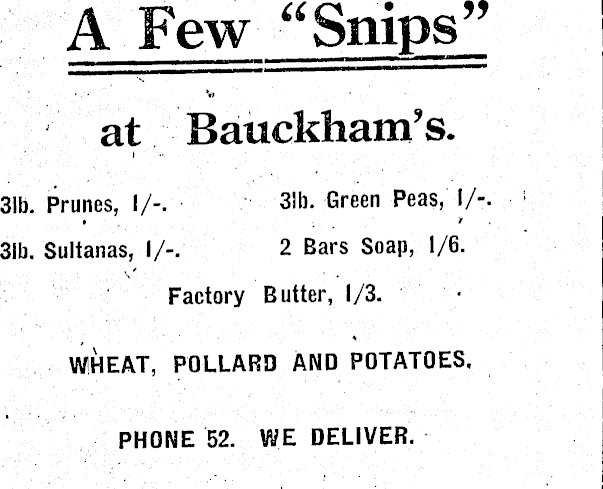 A Few "Snips"

at Bauckham's.

3lb. Prunes, 1/-.

3lb. Sultanas, 1/-.

3lb. Green Peas, 1/-.

2 Bars Soap, 1/6.

Factory Butter, 1/3.

WHEAT, POLLARD AND POTATOES.

PHONE 52. WE DELIVER.